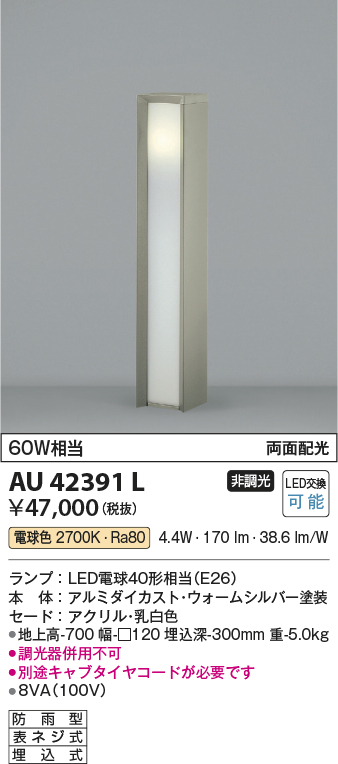 60W相当

両面配光

AU 42391 L

非調光

LED交換 可能

¥47,000 (税抜)

電球色 2700K・Ra80 4.4W・170 lm・38.6 lm/W

ランプ：LED電球40形相当(E26)
本　体：アルミダイカスト・ウォームシルバー塗装
セード：アクリル・乳白色
●地上高-700 幅-□120 埋込深-300mm 重-5.0kg
●調光器併用不可
●別途キャブタイヤコードが必要です
●8VA(100V)

防雨型
表ネジ式
埋込式